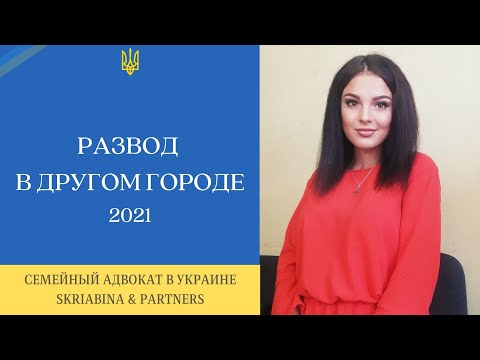 РАЗВОД
В ДРУГОМ ГОРОДЕ
2021

СЕМЕЙНЫЙ АДВОКАТ В УКРАИНЕ
SKRIABINA & PARTNERS